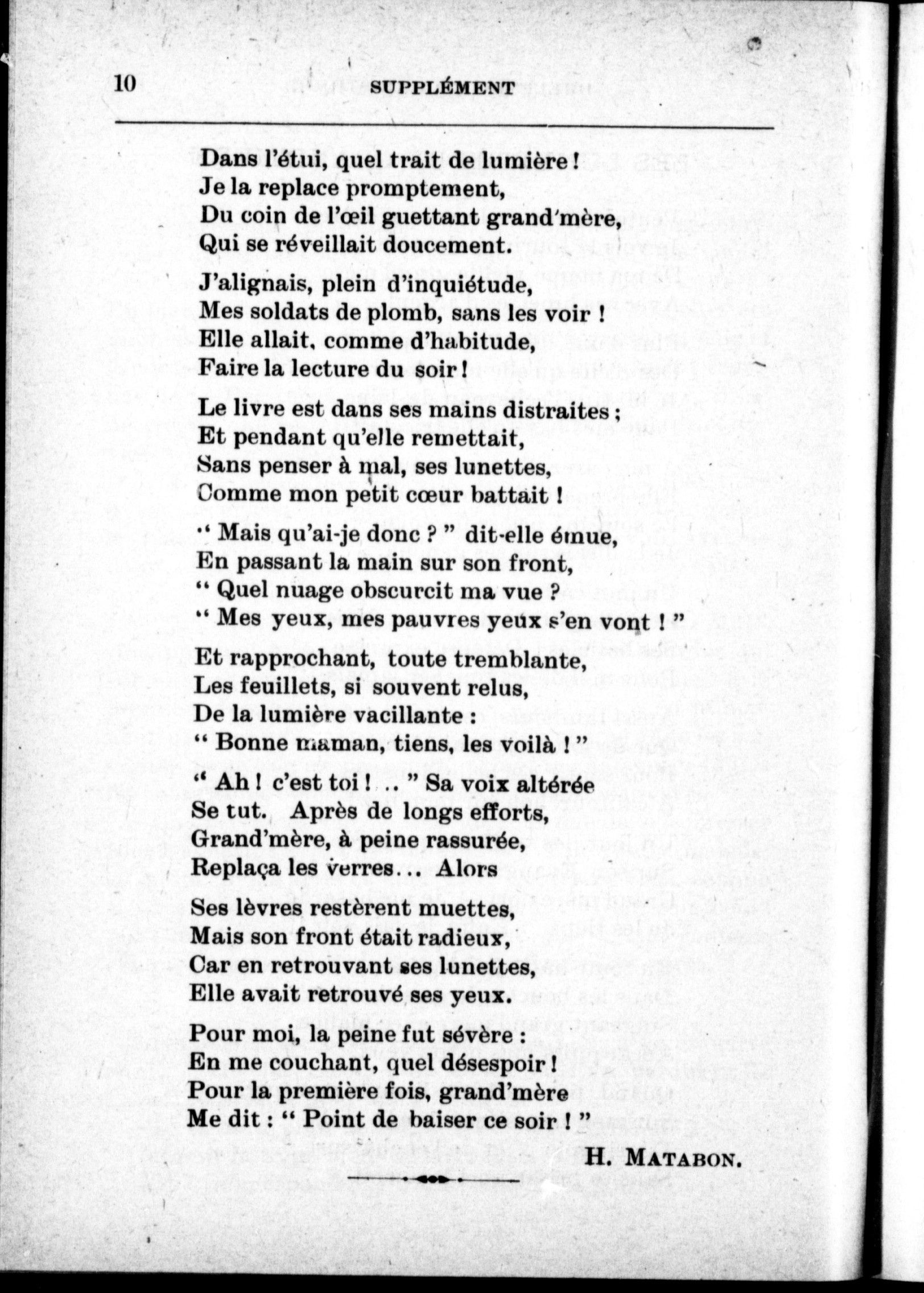 10 SUPPLÉMENT

Dans l'étui, quel trait de lumière !
Je la replace promptement,
Du coin de l'œil guettant grand'mère,
Qui se réveillait doucement.

J'alignais, plein d'inquiétude,
Mes soldats de plomb, sans les voir !
Elle allait, comme d'habitude,
Faire la lecture du soir !

Le livre est dans ses mains distraites ;
Et pendant qu'elle remettait,
Sans penser à mal, ses lunettes,
Comme mon petit cœur battait !

" Mais qu'ai-je donc ? " dit-elle émue,
En passant la main sur son front,
" Quel nuage obscurcit ma vue ?
" Mes yeux, mes pauvres yeux s'en vont ! "

Et rapprochant, toute tremblante,
Les feuillets, si souvent relus,
De la lumière vacillante :
" Bonne maman, tiens, les voilà ! "

" Ah ! c'est toi ! .. " Sa voix altérée
Se tut. Après de longs efforts,
Grand'mère, à peine rassurée,
Replaça les verres... Alors

Ses lèvres restèrent muettes,
Mais son front était radieux,
Car en retrouvant ses lunettes,
Elle avait retrouvé ses yeux.

Pour moi, la peine fut sévère :
En me couchant, quel désespoir !
Pour la première fois, grand'mère
Me dit : " Point de baiser ce soir ! "

H. MATABON.